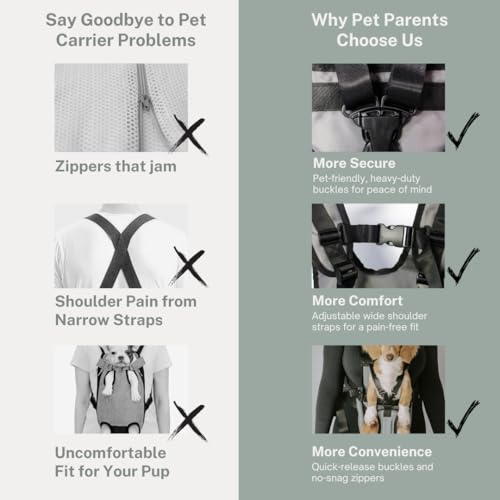 Say Goodbye to Pet Carrier Problems

Zippers that jam

Shoulder Pain from Narrow Straps

Uncomfortable Fit for Your Pup

Why Pet Parents Choose Us

More Secure
Pet-friendly, heavy-duty buckles for peace of mind

More Comfort
Adjustable wide shoulder straps for a pain-free fit

More Convenience
Quick-release buckles and no-snag zippers